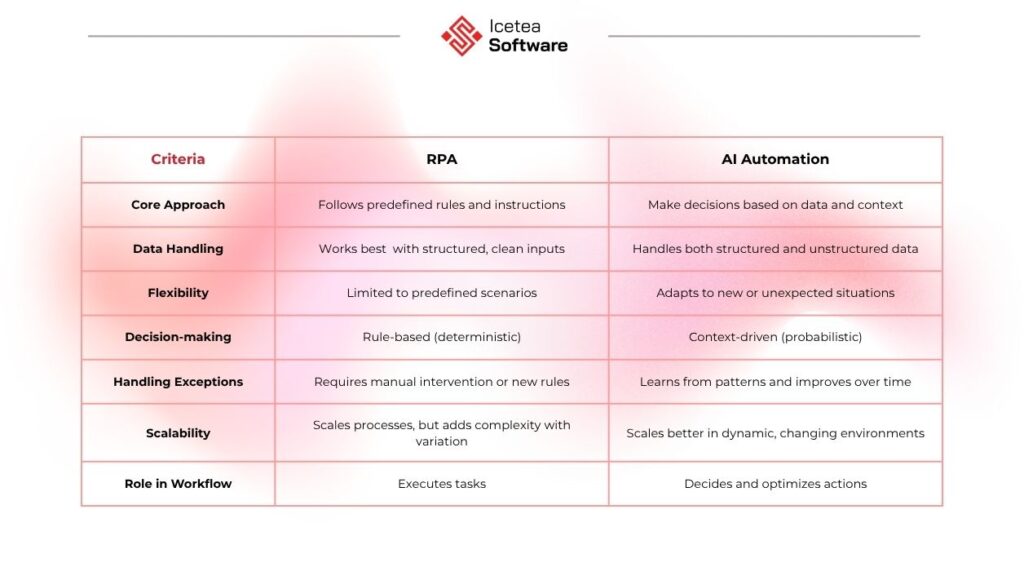 Icetea Software

| Criteria | RPA | AI Automation |
|---|---|---|
| Core Approach | Follows predefined rules and instructions | Make decisions based on data and context |
| Data Handling | Works best with structured, clean inputs | Handles both structured and unstructured data |
| Flexibility | Limited to predefined scenarios | Adapts to new or unexpected situations |
| Decision-making | Rule-based (deterministic) | Context-driven (probabilistic) |
| Handling Exceptions | Requires manual intervention or new rules | Learns from patterns and improves over time |
| Scalability | Scales processes, but adds complexity with variation | Scales better in dynamic, changing environments |
| Role in Workflow | Executes tasks | Decides and optimizes actions |